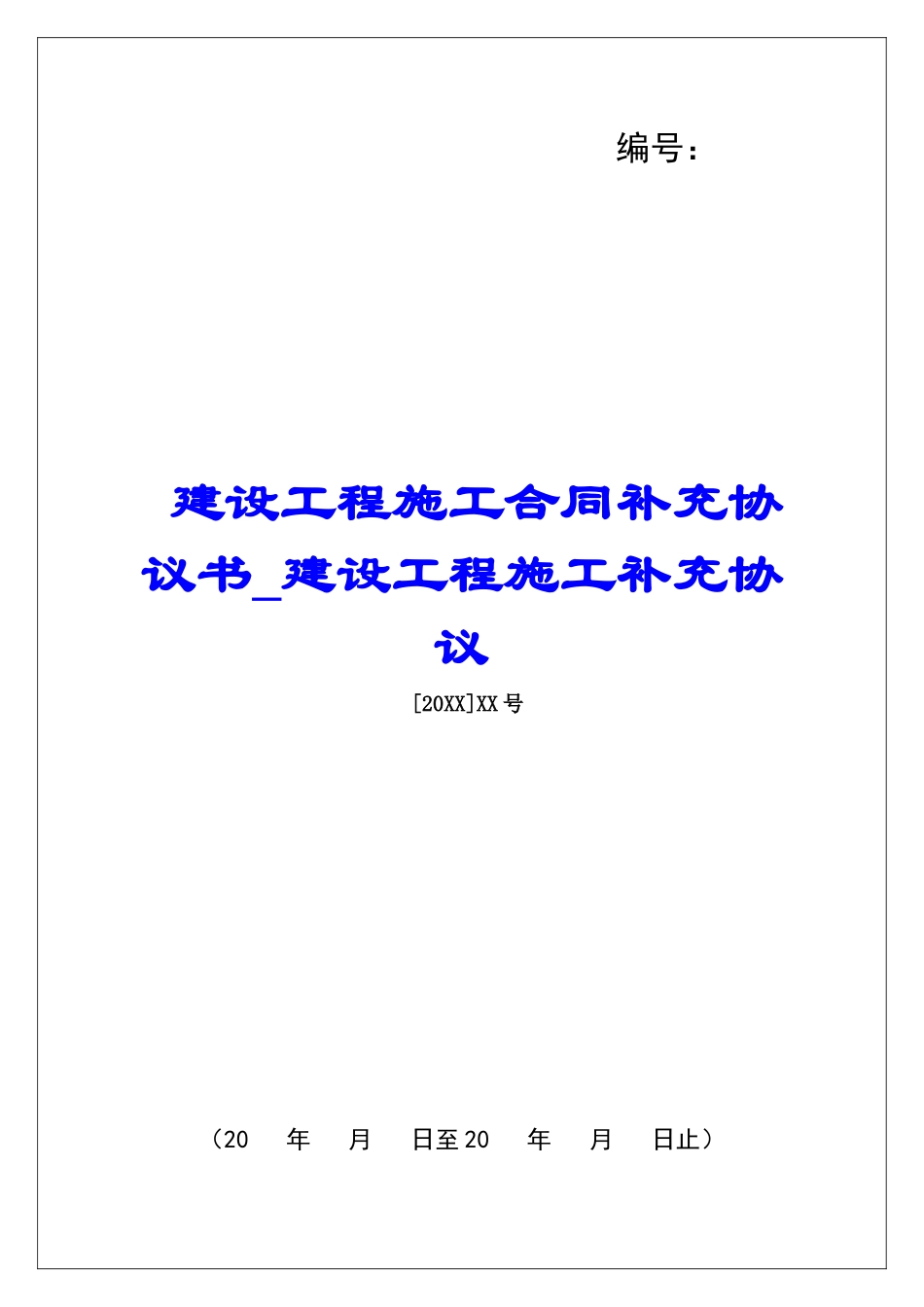 编号：

建设工程施工合同补充协议书_建设工程施工补充协议

[20XX]XX号

（20 年 月 日至20 年 月 日止）